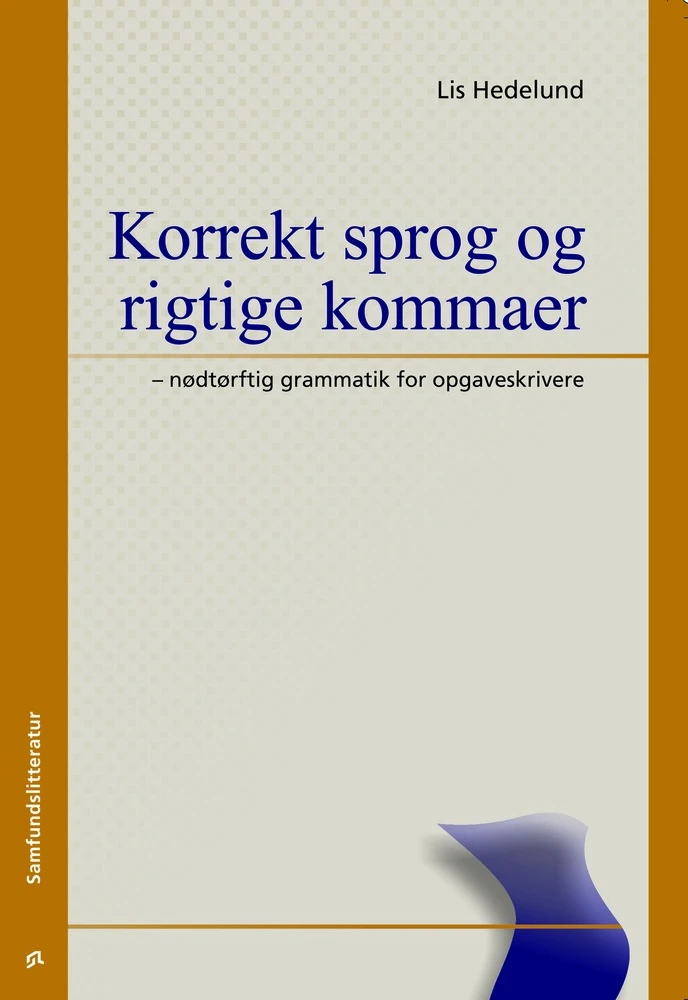 Lis Hedelund

Korrekt sprog og rigtige kommaer

– nødtørftig grammatik for opgaveskrivere

Samfundslitteratur